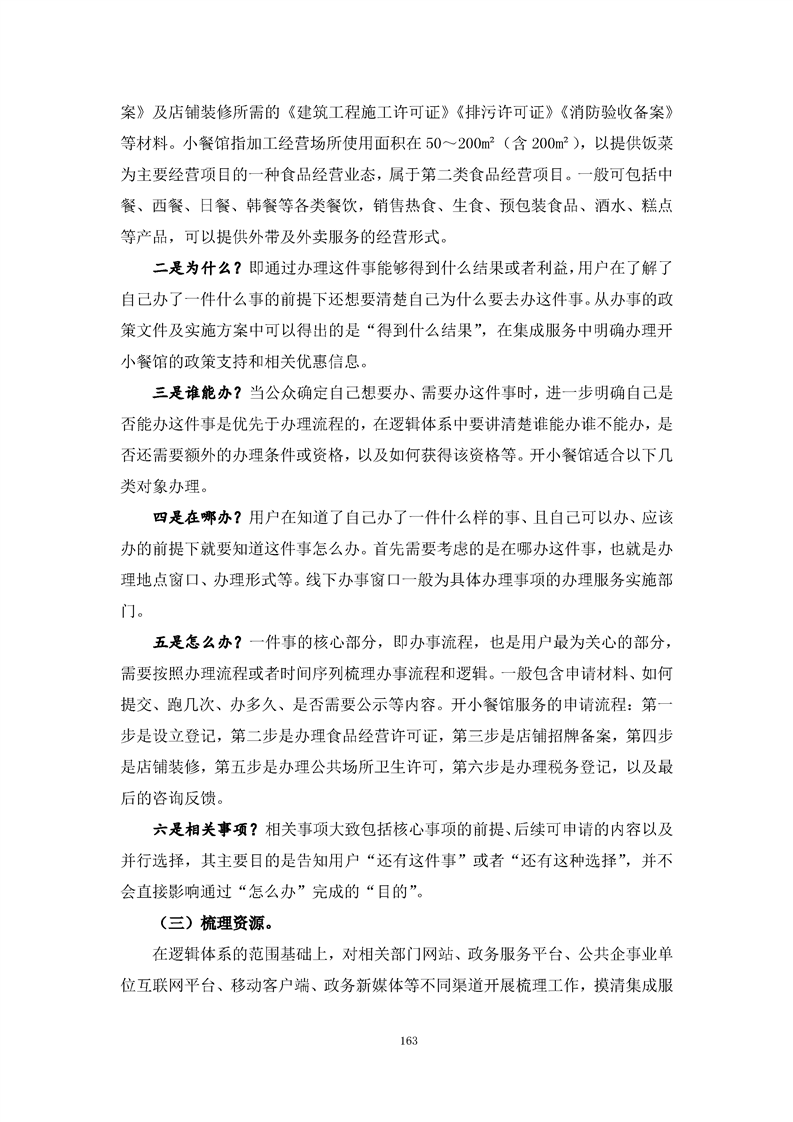 案》及店铺装修所需的《建筑工程施工许可证》《排污许可证》《消防验收备案》等材料。小餐馆指加工经营场所使用面积在 50～200㎡（含 200㎡），以提供饭菜为主要经营项目的一种食品经营业态，属于第二类食品经营项目。一般可包括中餐、西餐、日餐、韩餐等各类餐饮，销售热食、生食、预包装食品、酒水、糕点等产品，可以提供外带及外卖服务的经营形式。

二是为什么？即通过办理这件事能够得到什么结果或者利益，用户在了解了自己办了一件什么事的前提下还想要清楚自己为什么要去办这件事。从办事的政策文件及实施方案中可以得出的是“得到什么结果”，在集成服务中明确办理开小餐馆的政策支持和相关优惠信息。

三是谁能办？当公众确定自己想要办、需要办这件事时，进一步明确自己是否能办这件事是优先于办理流程的，在逻辑体系中要讲清楚谁能办谁不能办，是否还需要额外的办理条件或资格，以及如何获得该资格等。开小餐馆适合以下几类对象办理。

四是在哪办？用户在知道了自己办了一件什么样的事、且自己可以办、应该办的前提下就要知道这件事怎么办。首先需要考虑的是在哪办这件事，也就是办理地点窗口、办理形式等。线下办事窗口一般为具体办理事项的办理服务实施部门。

五是怎么办？一件事的核心部分，即办事流程，也是用户最为关心的部分，需要按照办理流程或者时间序列梳理办事流程和逻辑。一般包含申请材料、如何提交、跑几次、办多久、是否需要公示等内容。开小餐馆服务的申请流程：第一步是设立登记，第二步是办理食品经营许可证，第三步是店铺招牌备案，第四步是店铺装修，第五步是办理公共场所卫生许可，第六步是办理税务登记，以及最后的咨询反馈。

六是相关事项？相关事项大致包括核心事项的前提、后续可申请的内容以及并行选择，其主要目的是告知用户“还有这件事”或者“还有这种选择”，并不会直接影响通过“怎么办”完成的“目的”。

（三）梳理资源。

在逻辑体系的范围基础上，对相关部门网站、政务服务平台、公共企事业单位互联网平台、移动客户端、政务新媒体等不同渠道开展梳理工作，摸清集成服

163